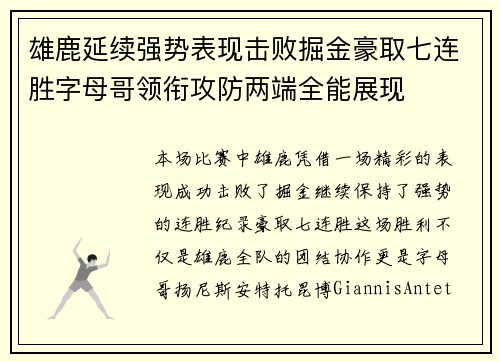 雄鹿延续强势表现击败掘金豪取七连胜字母哥领衔攻防两端全能展现

本场比赛中雄鹿凭借一场精彩的表现成功击败了掘金继续保持了强势的连胜纪录豪取七连胜这场胜利不仅是雄鹿全队的团结协作更是字母哥扬尼斯安特托昆博GiannisAntet